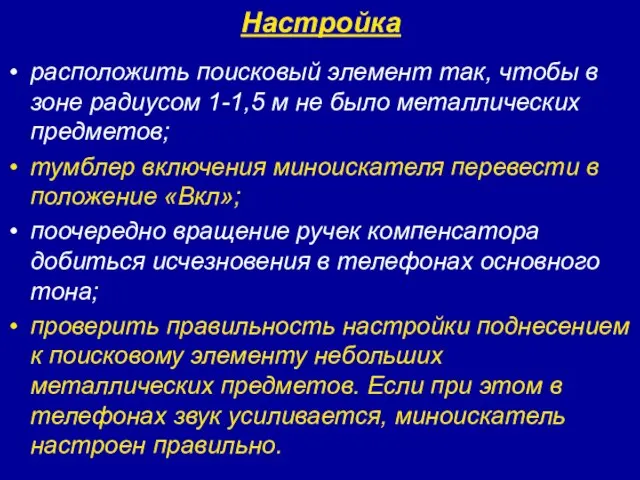 Настройка

• расположить поисковый элемент так, чтобы в зоне радиусом 1-1,5 м не было металлических предметов;

• тумблер включения миноискателя перевести в положение «Вкл»;

• поочередно вращение ручек компенсатора добиться исчезновения в телефонах основного тона;

• проверить правильность настройки поднесением к поисковому элементу небольших металлических предметов. Если при этом в телефонах звук усиливается, миноискатель настроен правильно.